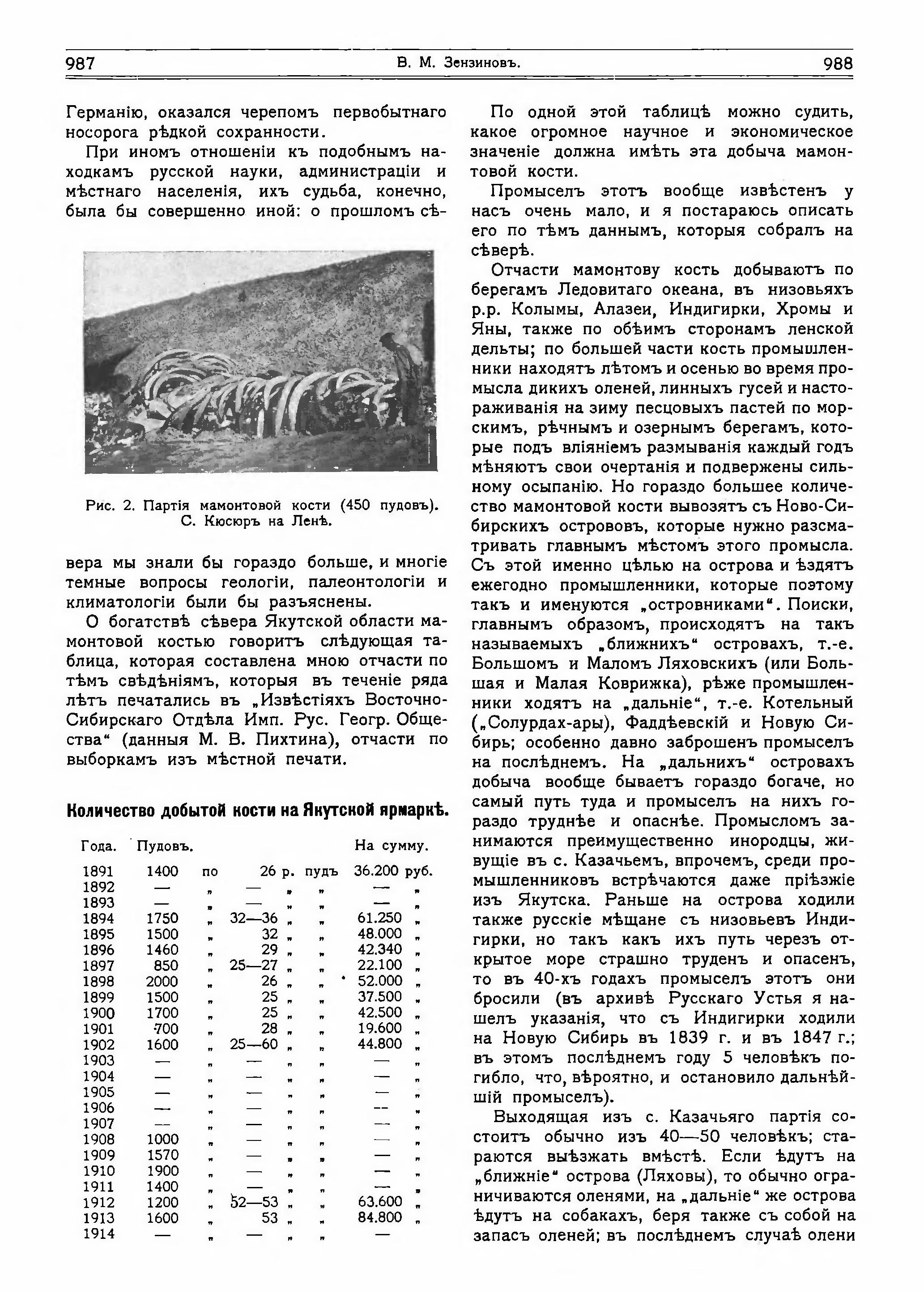 987 В. М. Зензиновъ. 988

Германію, оказался черепомъ первобытнаго носорога рѣдкой сохранности.

При иномъ отношеніи къ подобнымъ находкамъ русской науки, администраціи и мѣстнаго населенія, ихъ судьба, конечно, была бы совершенно иной: о прошломъ сѣ-

Рис. 2. Партія мамонтовой кости (450 пудовъ). С. Кюсюръ на Ленѣ.

вера мы знали бы гораздо больше, и многіе темные вопросы геологіи, палеонтологіи и климатологіи были бы разъяснены.

О богатствѣ сѣвера Якутской области мамонтовой костью говоритъ слѣдующая таблица, которая составлена мною отчасти по тѣмъ свѣдѣніямъ, которыя въ теченіе ряда лѣтъ печатались въ „Извѣстіяхъ Восточно-Сибирскаго Отдѣла Имп. Рус. Геогр. Общества“ (данныя М. В. Пихтина), отчасти по выборкамъ изъ мѣстной печати.

Количество добытой кости на Якутской ярмаркѣ.

| Года. | Пудовъ. | | | | | На сумму. | |
|---|---|---|---|---|---|---|---|
| 1891 | 1400 | по | 26 | р. | пудъ | 36.200 | руб. |
| 1892 | — | „ | — | „ | „ | — | „ |
| 1893 | — | „ | — | „ | „ | — | „ |
| 1894 | 1750 | „ | 32—36 | „ | „ | 61.250 | „ |
| 1895 | 1500 | „ | 32 | „ | „ | 48.000 | „ |
| 1896 | 1460 | „ | 29 | „ | „ | 42.340 | „ |
| 1897 | 850 | „ | 25—27 | „ | „ | 22.100 | „ |
| 1898 | 2000 | „ | 26 | „ | „ | 52.000 | „ |
| 1899 | 1500 | „ | 25 | „ | „ | 37.500 | „ |
| 1900 | 1700 | „ | 25 | „ | „ | 42.500 | „ |
| 1901 | 700 | „ | 28 | „ | „ | 19.600 | „ |
| 1902 | 1600 | „ | 25—60 | „ | „ | 44.800 | „ |
| 1903 | — | „ | — | „ | „ | — | „ |
| 1904 | — | „ | — | „ | „ | — | „ |
| 1905 | — | „ | — | „ | „ | — | „ |
| 1906 | — | „ | — | „ | „ | — | „ |
| 1907 | — | „ | — | „ | „ | — | „ |
| 1908 | 1000 | „ | — | „ | „ | — | „ |
| 1909 | 1570 | „ | — | „ | „ | — | „ |
| 1910 | 1900 | „ | — | „ | „ | — | „ |
| 1911 | 1400 | „ | — | „ | „ | — | „ |
| 1912 | 1200 | „ | 52—53 | „ | „ | 63.600 | „ |
| 1913 | 1600 | „ | 53 | „ | „ | 84.800 | „ |
| 1914 | — | „ | — | „ | „ | — | |

По одной этой таблицѣ можно судить, какое огромное научное и экономическое значеніе должна имѣть эта добыча мамонтовой кости.

Промыселъ этотъ вообще извѣстенъ у насъ очень мало, и я постараюсь описать его по тѣмъ даннымъ, которыя собралъ на сѣверѣ.

Отчасти мамонтову кость добываютъ по берегамъ Ледовитаго океана, въ низовьяхъ р.р. Колымы, Алазеи, Индигирки, Хромы и Яны, также по обѣимъ сторонамъ ленской дельты; по большей части кость промышленники находятъ лѣтомъ и осенью во время промысла дикихъ оленей, линныхъ гусей и настораживанія на зиму песцовыхъ пастей по морскимъ, рѣчнымъ и озернымъ берегамъ, которые подъ вліяніемъ размыванія каждый годъ мѣняютъ свои очертанія и подвержены сильному осыпанію. Но гораздо большее количество мамонтовой кости вывозятъ съ Ново-Сибирскихъ острововъ, которые нужно разсматривать главнымъ мѣстомъ этого промысла. Съ этой именно цѣлью на острова и ѣздятъ ежегодно промышленники, которые поэтому такъ и именуются „островниками“. Поиски, главнымъ образомъ, происходятъ на такъ называемыхъ „ближнихъ“ островахъ, т.-е. Большомъ и Маломъ Ляховскихъ (или Большая и Малая Коврижка), рѣже промышленники ходятъ на „дальніе“, т.-е. Котельный („Солурдах-ары), Фаддѣевскій и Новую Сибирь; особенно давно заброшенъ промыселъ на послѣднемъ. На „дальнихъ“ островахъ добыча вообще бываетъ гораздо богаче, но самый путь туда и промыселъ на нихъ гораздо труднѣе и опаснѣе. Промысломъ занимаются преимущественно инородцы, живущіе въ с. Казачьемъ, впрочемъ, среди промышленниковъ встрѣчаются даже пріѣзжіе изъ Якутска. Раньше на острова ходили также русскіе мѣщане съ низовьевъ Индигирки, но такъ какъ ихъ путь черезъ открытое море страшно труденъ и опасенъ, то въ 40-хъ годахъ промыселъ этотъ они бросили (въ архивѣ Русскаго Устья я нашелъ указанія, что съ Индигирки ходили на Новую Сибирь въ 1839 г. и въ 1847 г.; въ этомъ послѣднемъ году 5 человѣкъ погибло, что, вѣроятно, и остановило дальнѣйшій промыселъ).

Выходящая изъ с. Казачьяго партія состоитъ обычно изъ 40—50 человѣкъ; стараются выѣзжать вмѣстѣ. Если ѣдутъ на „ближніе“ острова (Ляховы), то обычно ограничиваются оленями, на „дальніе“ же острова ѣдутъ на собакахъ, беря также съ собой на запасъ оленей; въ послѣднемъ случаѣ олени